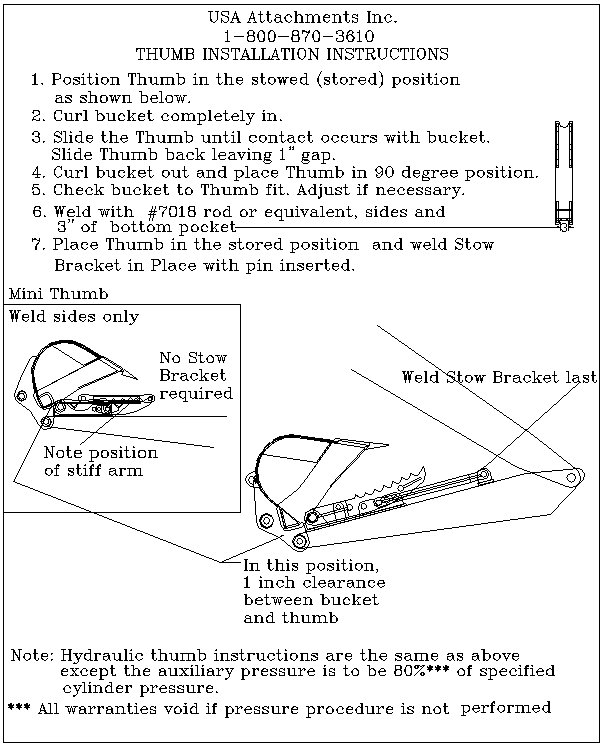 USA Attachments Inc.
1-800-870-3610
THUMB INSTALLATION INSTRUCTIONS

1. Position Thumb in the stowed (stored) position as shown below.
2. Curl bucket completely in.
3. Slide the Thumb until contact occurs with bucket. Slide Thumb back leaving 1" gap.
4. Curl bucket out and place Thumb in 90 degree position.
5. Check bucket to Thumb fit. Adjust if necessary.
6. Weld with #7018 rod or equivalent, sides and 3" of bottom pocket
7. Place Thumb in the stored position and weld Stow Bracket in Place with pin inserted.

3"

Mini Thumb

Weld sides only

No Stow Bracket required

Note position of stiff arm

Weld Stow Bracket last

In this position, 1 inch clearance between bucket and thumb

Note: Hydraulic thumb instructions are the same as above except the auxiliary pressure is to be 80%*** of specified cylinder pressure.

*** All warranties void if pressure procedure is not performed